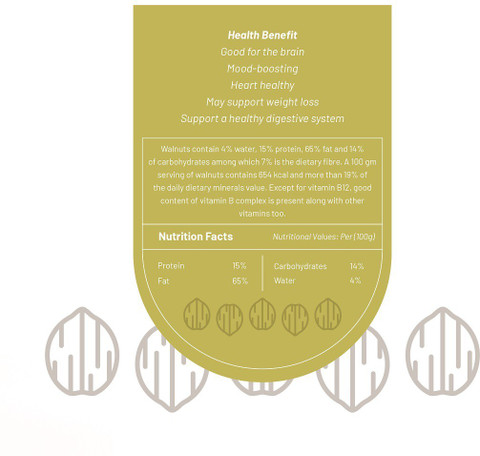 Health Benefit
Good for the brain
Mood-boosting
Heart healthy
May support weight loss
Support a healthy digestive system

Walnuts contain 4% water, 15% protein, 65% fat and 14% of carbohydrates among which 7% is the dietary fibre. A 100 gm serving of walnuts contains 654 kcal and more than 19% of the daily dietary minerals value. Except for vitamin B12, good content of vitamin B complex is present along with other vitamins too.

Nutrition Facts
Nutritional Values: Per (100g)

Protein 15%
Fat 65%

Carbohydrates 14%
Water 4%